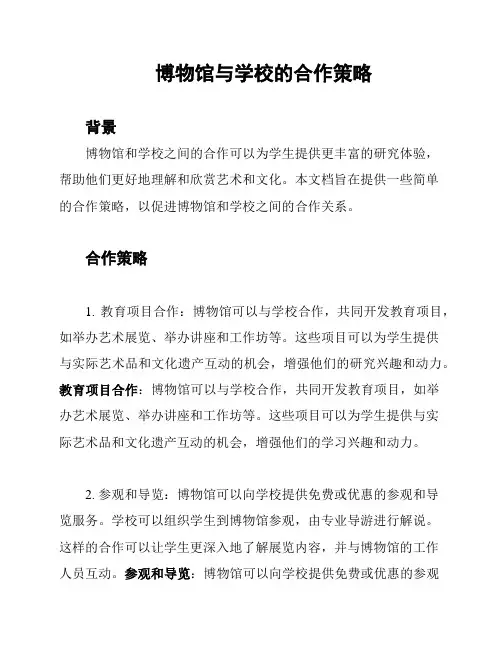 博物馆与学校的合作策略

背景

博物馆和学校之间的合作可以为学生提供更丰富的研究体验，帮助他们更好地理解和欣赏艺术和文化。本文档旨在提供一些简单的合作策略，以促进博物馆和学校之间的合作关系。

合作策略

1. 教育项目合作：博物馆可以与学校合作，共同开发教育项目，如举办艺术展览、举办讲座和工作坊等。这些项目可以为学生提供与实际艺术品和文化遗产互动的机会，增强他们的研究兴趣和动力。教育项目合作：博物馆可以与学校合作，共同开发教育项目，如举办艺术展览、举办讲座和工作坊等。这些项目可以为学生提供与实际艺术品和文化遗产互动的机会，增强他们的学习兴趣和动力。

2. 参观和导览：博物馆可以向学校提供免费或优惠的参观和导览服务。学校可以组织学生到博物馆参观，由专业导游进行解说。这样的合作可以让学生更深入地了解展览内容，并与博物馆的工作人员互动。参观和导览：博物馆可以向学校提供免费或优惠的参观